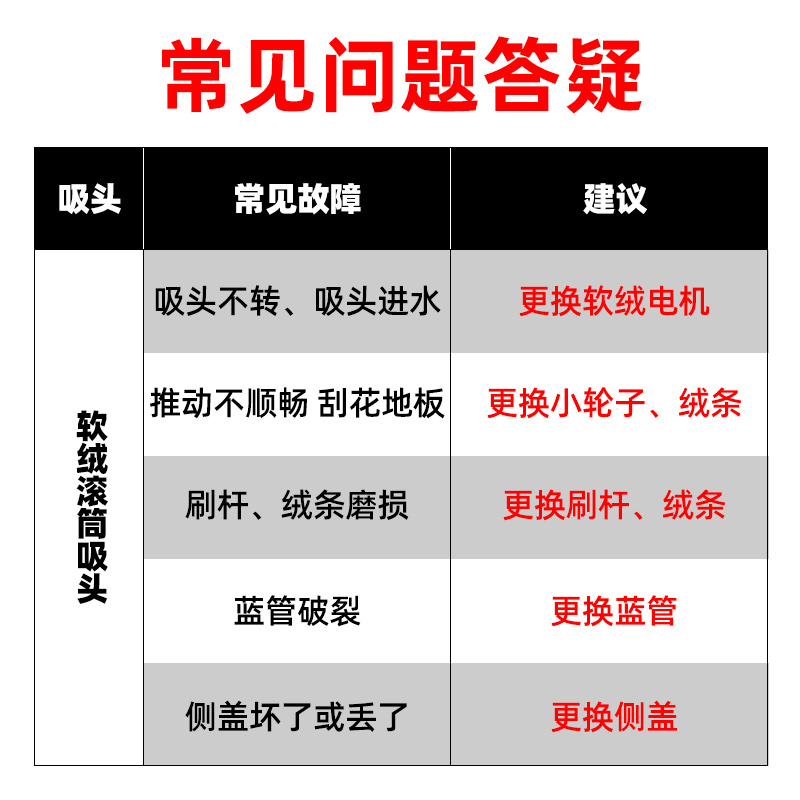 常见问题答疑

| 吸头 | 常见故障 | 建议 |
|---|---|---|
| 软绒滚筒吸头 | 吸头不转、吸头进水 | 更换软绒电机 |
|  | 推动不顺畅 刮花地板 | 更换小轮子、绒条 |
|  | 刷杆、绒条磨损 | 更换刷杆、绒条 |
|  | 蓝管破裂 | 更换蓝管 |
|  | 侧盖坏了或丢了 | 更换侧盖 |